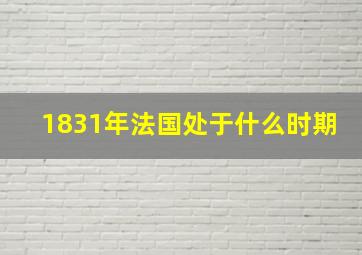 1831年法国处于什么时期